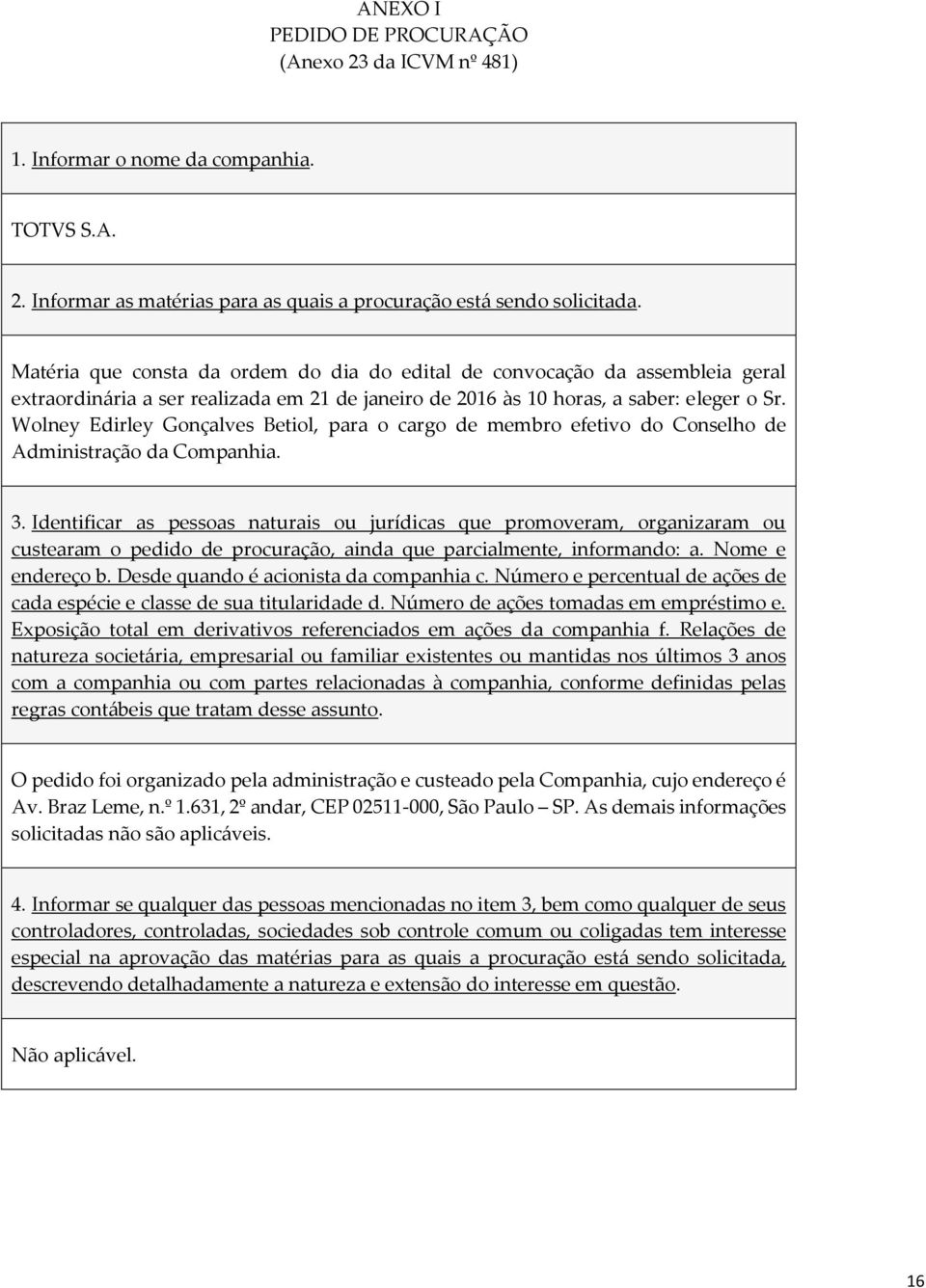 ANEXO I
PEDIDO DE PROCURAÇÃO
(Anexo 23 da ICVM nº 481)

1. Informar o nome da companhia.

TOTVS S.A.

2. Informar as matérias para as quais a procuração está sendo solicitada.

Matéria que consta da ordem do dia do edital de convocação da assembleia geral extraordinária a ser realizada em 21 de janeiro de 2016 às 10 horas, a saber: eleger o Sr. Wolney Edirley Gonçalves Betiol, para o cargo de membro efetivo do Conselho de Administração da Companhia.

3. Identificar as pessoas naturais ou jurídicas que promoveram, organizaram ou custearam o pedido de procuração, ainda que parcialmente, informando: a. Nome e endereço b. Desde quando é acionista da companhia c. Número e percentual de ações de cada espécie e classe de sua titularidade d. Número de ações tomadas em empréstimo e. Exposição total em derivativos referenciados em ações da companhia f. Relações de natureza societária, empresarial ou familiar existentes ou mantidas nos últimos 3 anos com a companhia ou com partes relacionadas à companhia, conforme definidas pelas regras contábeis que tratam desse assunto.

O pedido foi organizado pela administração e custeado pela Companhia, cujo endereço é Av. Braz Leme, n.º 1.631, 2º andar, CEP 02511-000, São Paulo – SP. As demais informações solicitadas não são aplicáveis.

4. Informar se qualquer das pessoas mencionadas no item 3, bem como qualquer de seus controladores, controladas, sociedades sob controle comum ou coligadas tem interesse especial na aprovação das matérias para as quais a procuração está sendo solicitada, descrevendo detalhadamente a natureza e extensão do interesse em questão.

Não aplicável.

16